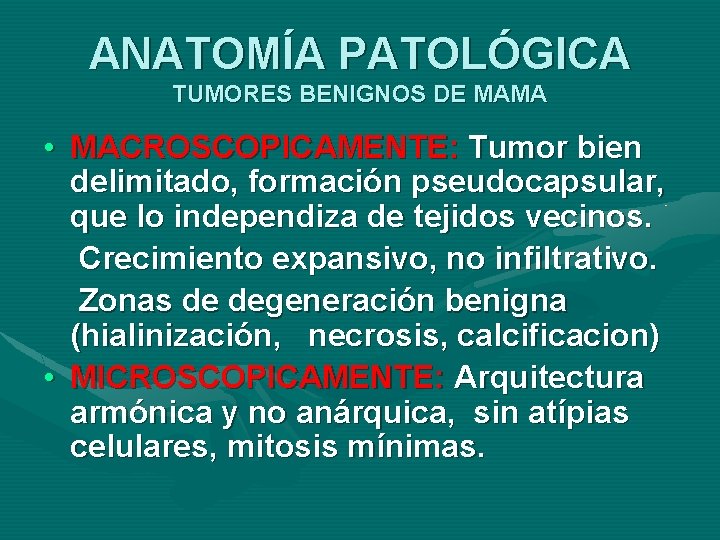 ANATOMÍA PATOLÓGICA
TUMORES BENIGNOS DE MAMA

• MACROSCOPICAMENTE: Tumor bien delimitado, formación pseudocapsular, que lo independiza de tejidos vecinos.

Crecimiento expansivo, no infiltrativo.

Zonas de degeneración benigna (hialinización, necrosis, calcificacion)

• MICROSCOPICAMENTE: Arquitectura armónica y no anárquica, sin atípias celulares, mitosis mínimas.